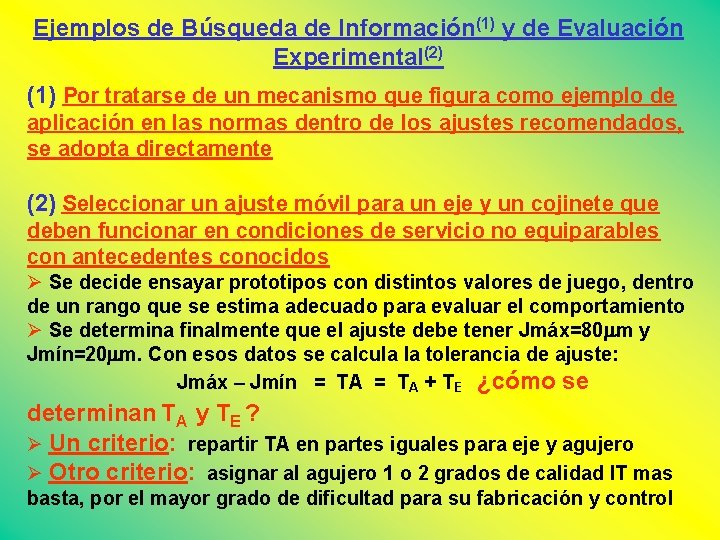 Ejemplos de Búsqueda de Información$^{(1)}$ y de Evaluación Experimental$^{(2)}$

(1) Por tratarse de un mecanismo que figura como ejemplo de aplicación en las normas dentro de los ajustes recomendados, se adopta directamente

(2) Seleccionar un ajuste móvil para un eje y un cojinete que deben funcionar en condiciones de servicio no equiparables con antecedentes conocidos

➢ Se decide ensayar prototipos con distintos valores de juego, dentro de un rango que se estima adecuado para evaluar el comportamiento

➢ Se determina finalmente que el ajuste debe tener Jmáx=80µm y Jmín=20µm. Con esos datos se calcula la tolerancia de ajuste:

Jmáx – Jmín = TA = $T_A$ + $T_E$ ¿cómo se determinan $T_A$ y $T_E$ ?

➢ Un criterio: repartir TA en partes iguales para eje y agujero

➢ Otro criterio: asignar al agujero 1 o 2 grados de calidad IT mas basta, por el mayor grado de dificultad para su fabricación y control